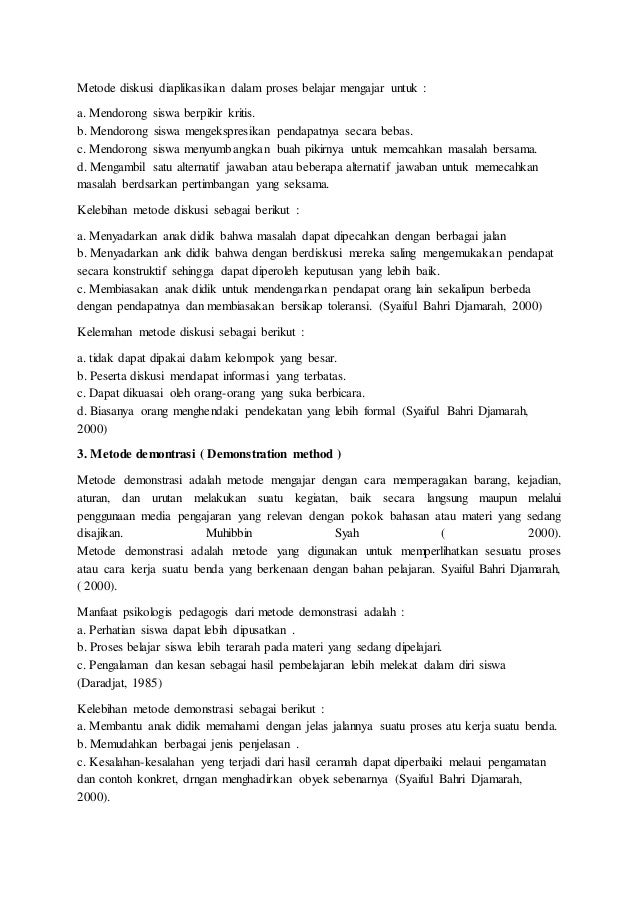 Metode diskusi diaplikasikan dalam proses belajar mengajar untuk :

a. Mendorong siswa berpikir kritis.
b. Mendorong siswa mengekspresikan pendapatnya secara bebas.
c. Mendorong siswa menyumbangkan buah pikirnya untuk memcahkan masalah bersama.
d. Mengambil satu alternatif jawaban atau beberapa alternatif jawaban untuk memecahkan masalah berdsarkan pertimbangan yang seksama.

Kelebihan metode diskusi sebagai berikut :

a. Menyadarkan anak didik bahwa masalah dapat dipecahkan dengan berbagai jalan
b. Menyadarkan ank didik bahwa dengan berdiskusi mereka saling mengemukakan pendapat secara konstruktif sehingga dapat diperoleh keputusan yang lebih baik.
c. Membiasakan anak didik untuk mendengarkan pendapat orang lain sekalipun berbeda dengan pendapatnya dan membiasakan bersikap toleransi. (Syaiful Bahri Djamarah, 2000)

Kelemahan metode diskusi sebagai berikut :

a. tidak dapat dipakai dalam kelompok yang besar.
b. Peserta diskusi mendapat informasi yang terbatas.
c. Dapat dikuasai oleh orang-orang yang suka berbicara.
d. Biasanya orang menghendaki pendekatan yang lebih formal (Syaiful Bahri Djamarah, 2000)

3. Metode demontrasi ( Demonstration method )

Metode demonstrasi adalah metode mengajar dengan cara memperagakan barang, kejadian, aturan, dan urutan melakukan suatu kegiatan, baik secara langsung maupun melalui penggunaan media pengajaran yang relevan dengan pokok bahasan atau materi yang sedang disajikan. Muhibbin Syah ( 2000).
Metode demonstrasi adalah metode yang digunakan untuk memperlihatkan sesuatu proses atau cara kerja suatu benda yang berkenaan dengan bahan pelajaran. Syaiful Bahri Djamarah, ( 2000).

Manfaat psikologis pedagogis dari metode demonstrasi adalah :
a. Perhatian siswa dapat lebih dipusatkan .
b. Proses belajar siswa lebih terarah pada materi yang sedang dipelajari.
c. Pengalaman dan kesan sebagai hasil pembelajaran lebih melekat dalam diri siswa (Daradjat, 1985)

Kelebihan metode demonstrasi sebagai berikut :
a. Membantu anak didik memahami dengan jelas jalannya suatu proses atu kerja suatu benda.
b. Memudahkan berbagai jenis penjelasan .
c. Kesalahan-kesalahan yeng terjadi dari hasil ceramah dapat diperbaiki melaui pengamatan dan contoh konkret, drngan menghadirkan obyek sebenarnya (Syaiful Bahri Djamarah, 2000).